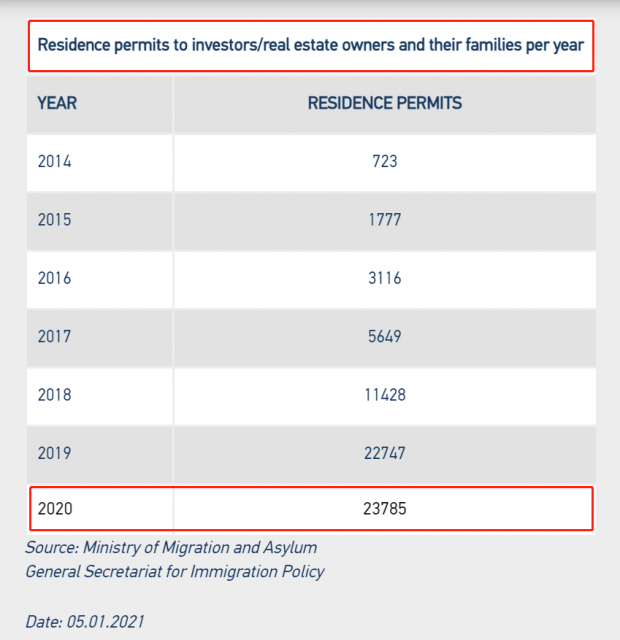 Residence permits to investors/real estate owners and their families per year

| YEAR | RESIDENCE PERMITS |
|---|---|
| 2014 | 723 |
| 2015 | 1777 |
| 2016 | 3116 |
| 2017 | 5649 |
| 2018 | 11428 |
| 2019 | 22747 |
| 2020 | 23785 |

Source: Ministry of Migration and Asylum
General Secretariat for Immigration Policy

Date: 05.01.2021